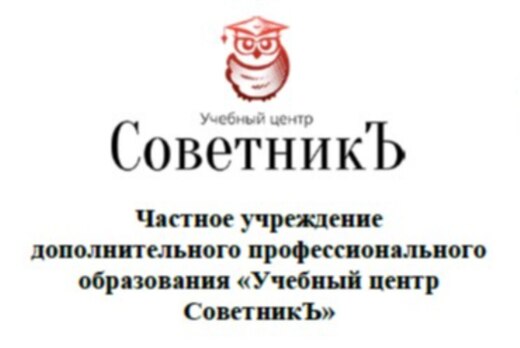 Учебный центр
СоветникЪ

Частное учреждение дополнительного профессионального образования «Учебный центр СоветникЪ»